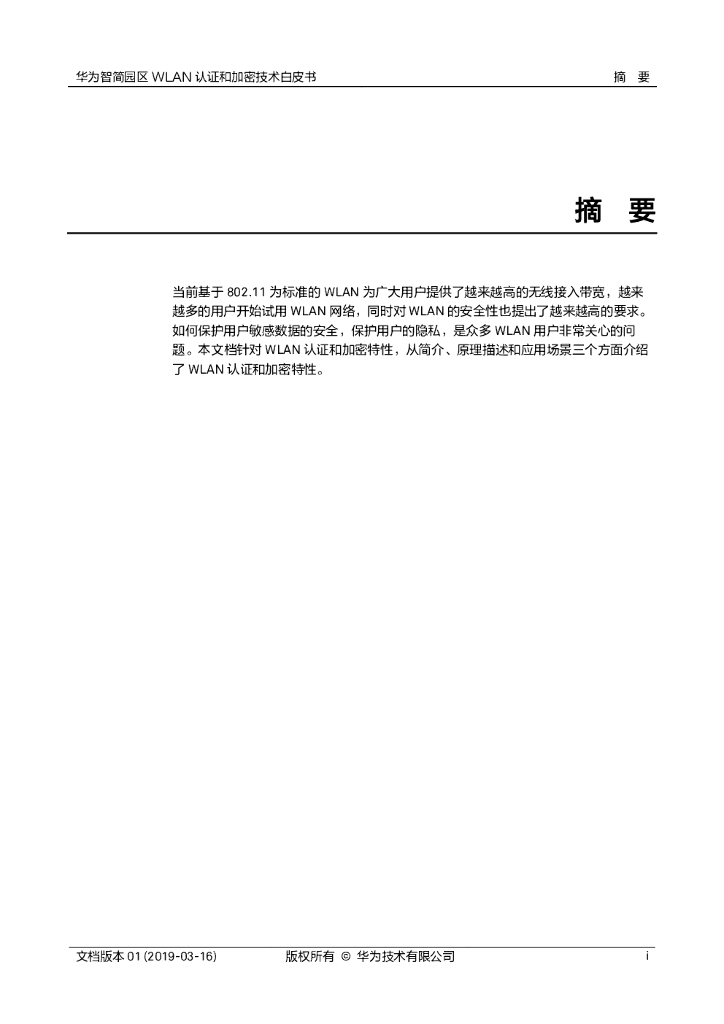 华为智简园区WLAN认证和加密技术白皮书 摘 要

摘 要

当前基于802.11为标准的WLAN为广大用户提供了越来越高的无线接入带宽，越来越多的用户开始试用WLAN网络，同时对WLAN的安全性也提出了越来越高的要求。如何保护用户敏感数据的安全，保护用户的隐私，是众多WLAN用户非常关心的问题。本文档针对WLAN认证和加密特性，从简介、原理描述和应用场景三个方面介绍了WLAN认证和加密特性。

文档版本01 (2019-03-16) 版权所有 © 华为技术有限公司 i